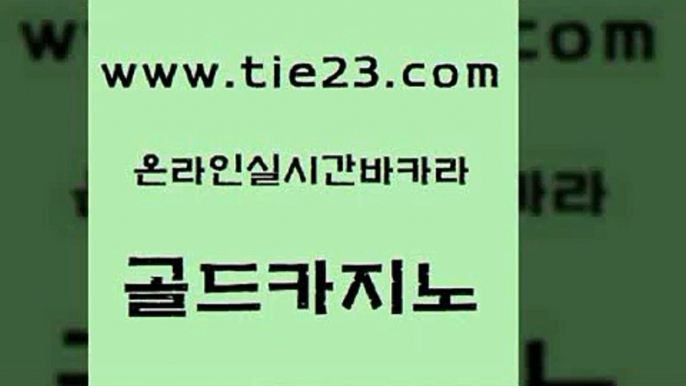 www.tie23.com

온라인실시간바카라

골드카지노